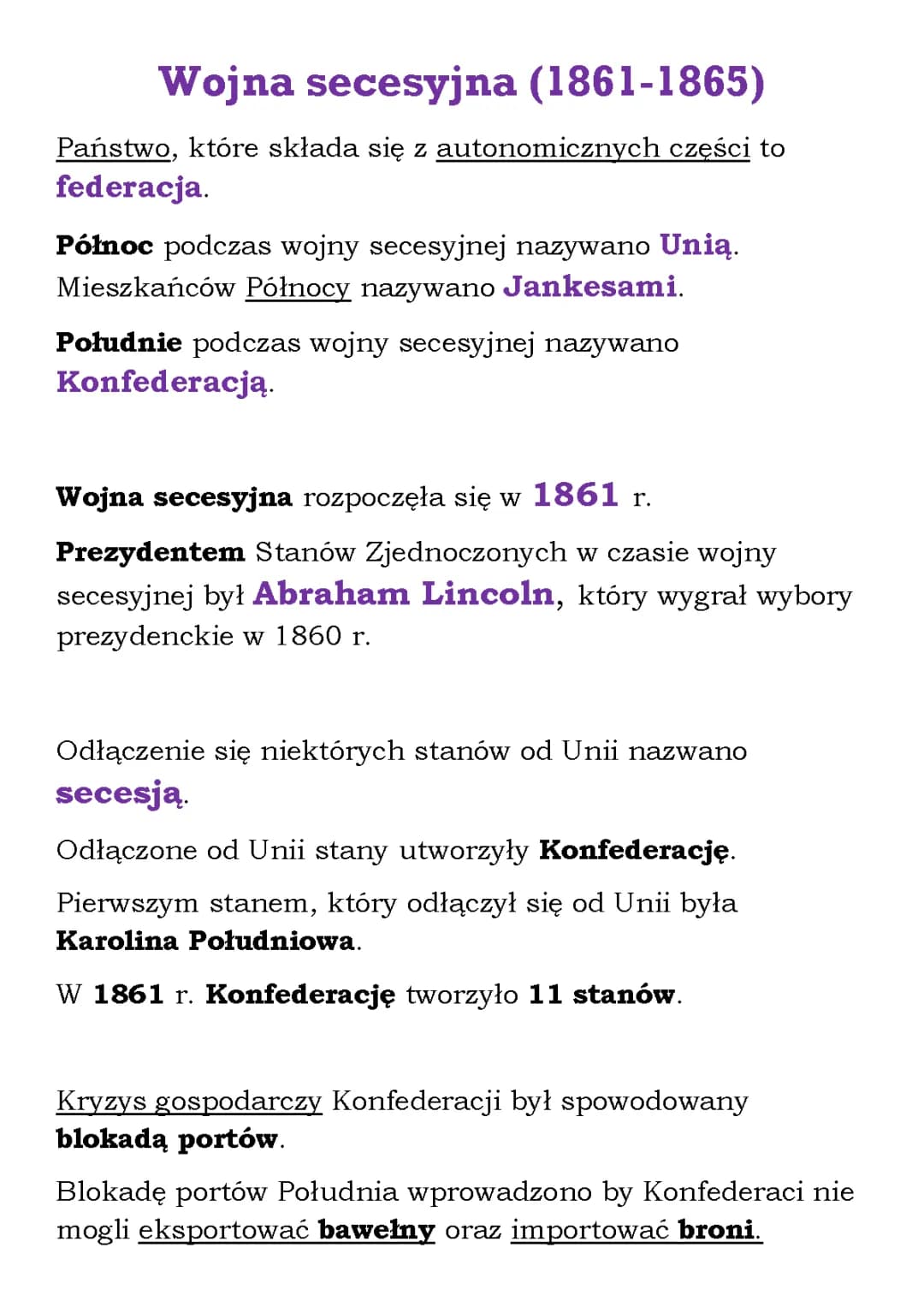 Wojna secesyjna (1861-1865)

Państwo, które składa się z autonomicznych części to federacja.

Północ podczas wojny secesyjnej nazywano Unią. Mieszkańców Północy nazywano Jankesami.

Południe podczas wojny secesyjnej nazywano Konfederacją.

Wojna secesyjna rozpoczęła się w 1861 r.

Prezydentem Stanów Zjednoczonych w czasie wojny secesyjnej był Abraham Lincoln, który wygrał wybory prezydenckie w 1860 r.

Odłączenie się niektórych stanów od Unii nazwano secesją.

Odłączone od Unii stany utworzyły Konfederację.

Pierwszym stanem, który odłączył się od Unii była Karolina Południowa.

W 1861 r. Konfederację tworzyło 11 stanów.

Kryzys gospodarczy Konfederacji był spowodowany blokadą portów.

Blokadę portów Południa wprowadzono by Konfederaci nie mogli eksportować bawełny oraz importować broni.